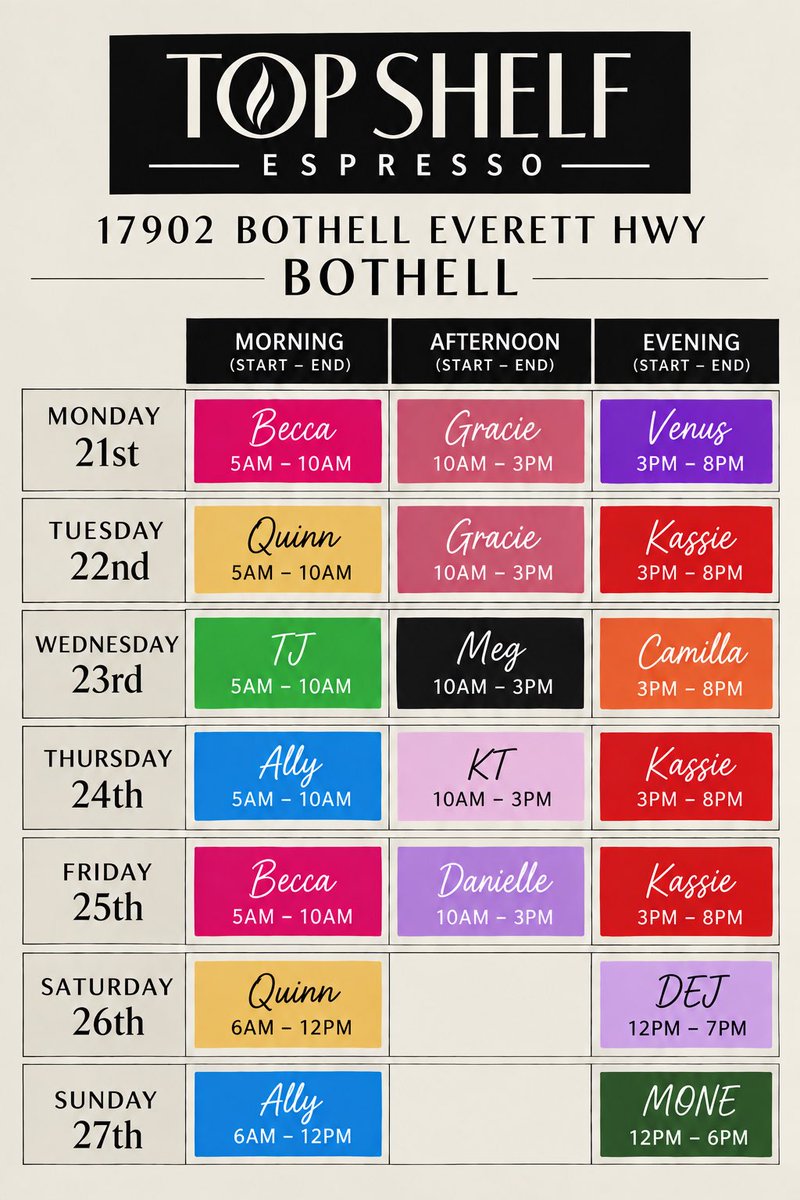 TOP SHELF
ESPRESSO

17902 BOTHELL EVERETT HWY
BOTHELL

| | MORNING (START – END) | AFTERNOON (START – END) | EVENING (START – END) |
|---|---|---|---|
| MONDAY 21st | Becca 5AM – 10AM | Gracie 10AM – 3PM | Venus 3PM – 8PM |
| TUESDAY 22nd | Quinn 5AM – 10AM | Gracie 10AM – 3PM | Kassie 3PM – 8PM |
| WEDNESDAY 23rd | TJ 5AM – 10AM | Meg 10AM – 3PM | Camilla 3PM – 8PM |
| THURSDAY 24th | Ally 5AM – 10AM | KT 10AM – 3PM | Kassie 3PM – 8PM |
| FRIDAY 25th | Becca 5AM – 10AM | Danielle 10AM – 3PM | Kassie 3PM – 8PM |
| SATURDAY 26th | Quinn 6AM – 12PM | | DEJ 12PM – 7PM |
| SUNDAY 27th | Ally 6AM – 12PM | | MONE 12PM – 6PM |